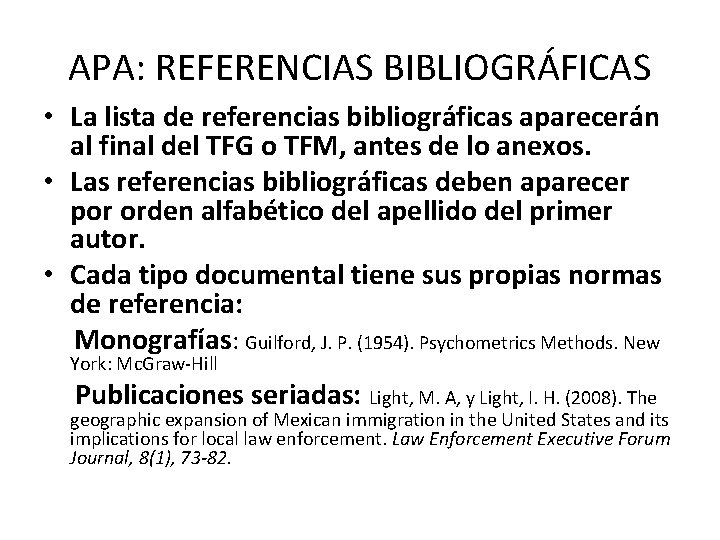 APA: REFERENCIAS BIBLIOGRÁFICAS

• La lista de referencias bibliográficas aparecerán al final del TFG o TFM, antes de lo anexos.
• Las referencias bibliográficas deben aparecer por orden alfabético del apellido del primer autor.
• Cada tipo documental tiene sus propias normas de referencia:

Monografías: Guilford, J. P. (1954). Psychometrics Methods. New York: McGraw-Hill

Publicaciones seriadas: Light, M. A, y Light, I. H. (2008). The geographic expansion of Mexican immigration in the United States and its implications for local law enforcement. Law Enforcement Executive Forum Journal, 8(1), 73-82.